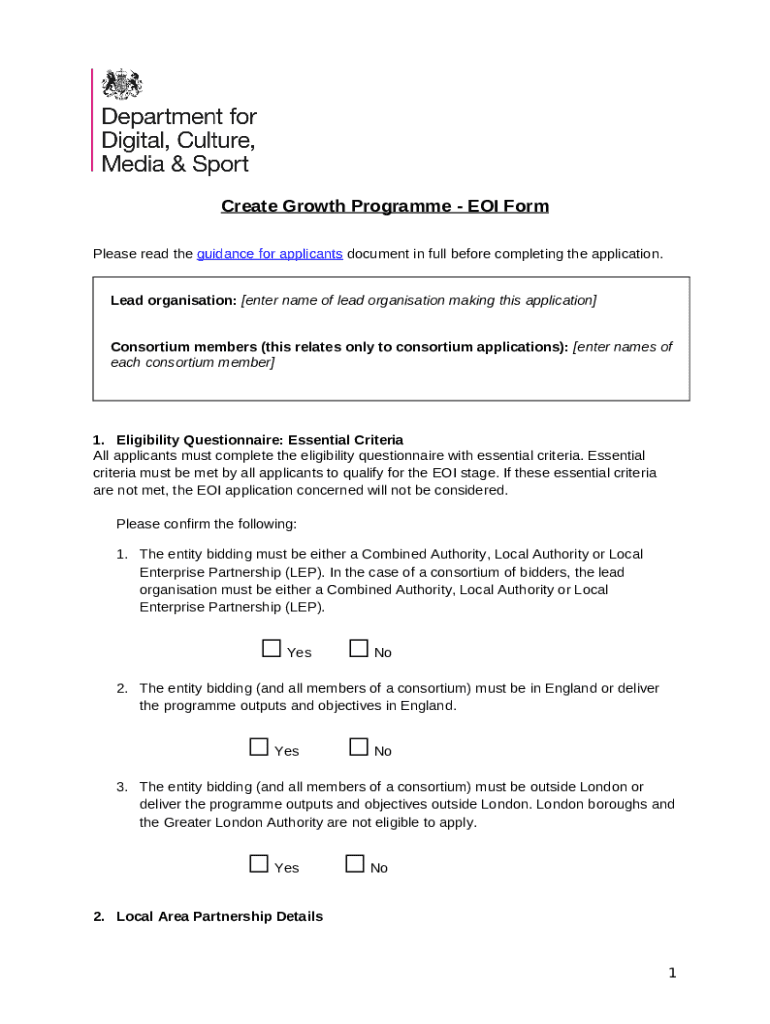 Department for Digital, Culture, Media & Sport

Create Growth Programme - EOI Form

Please read the guidance for applicants document in full before completing the application.

Lead organisation: [enter name of lead organisation making this application]

Consortium members (this relates only to consortium applications): [enter names of each consortium member]

1. Eligibility Questionnaire: Essential Criteria
All applicants must complete the eligibility questionnaire with essential criteria. Essential criteria must be met by all applicants to qualify for the EOI stage. If these essential criteria are not met, the EOI application concerned will not be considered.

Please confirm the following:

1. The entity bidding must be either a Combined Authority, Local Authority or Local Enterprise Partnership (LEP). In the case of a consortium of bidders, the lead organisation must be either a Combined Authority, Local Authority or Local Enterprise Partnership (LEP).

☐ Yes ☐ No

2. The entity bidding (and all members of a consortium) must be in England or deliver the programme outputs and objectives in England.

☐ Yes ☐ No

3. The entity bidding (and all members of a consortium) must be outside London or deliver the programme outputs and objectives outside London. London boroughs and the Greater London Authority are not eligible to apply.

☐ Yes ☐ No

2. Local Area Partnership Details

1